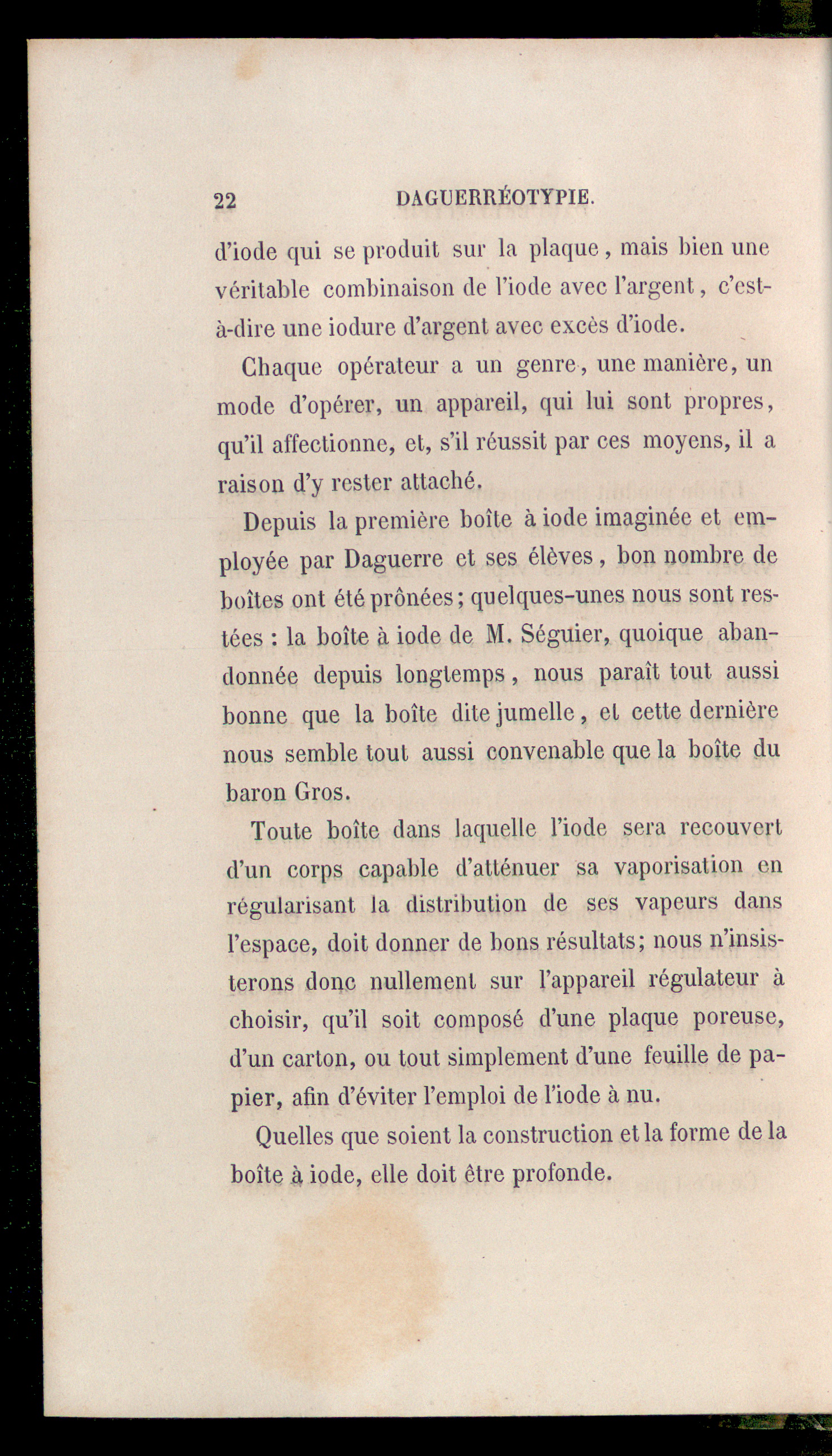 22 DAGUERRÉOTYPIE.

d'iode qui se produit sur la plaque, mais bien une véritable combinaison de l'iode avec l'argent, c'est-à-dire une iodure d'argent avec excès d'iode.

Chaque opérateur a un genre, une manière, un mode d'opérer, un appareil, qui lui sont propres, qu'il affectionne, et, s'il réussit par ces moyens, il a raison d'y rester attaché.

Depuis la première boîte à iode imaginée et employée par Daguerre et ses élèves, bon nombre de boîtes ont été prônées; quelques-unes nous sont restées : la boîte à iode de M. Séguier, quoique abandonnée depuis longtemps, nous paraît tout aussi bonne que la boîte dite jumelle, et cette dernière nous semble tout aussi convenable que la boîte du baron Gros.

Toute boîte dans laquelle l'iode sera recouvert d'un corps capable d'atténuer sa vaporisation en régularisant la distribution de ses vapeurs dans l'espace, doit donner de bons résultats; nous n'insisterons donc nullement sur l'appareil régulateur à choisir, qu'il soit composé d'une plaque poreuse, d'un carton, ou tout simplement d'une feuille de papier, afin d'éviter l'emploi de l'iode à nu.

Quelles que soient la construction et la forme de la boîte à iode, elle doit être profonde.